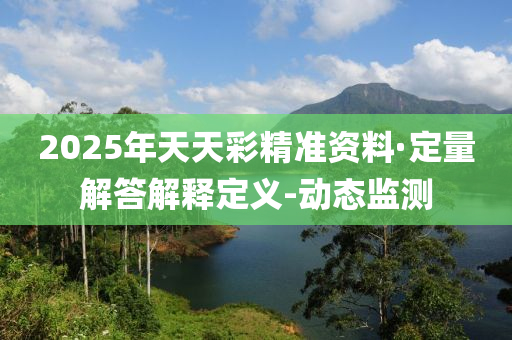 2025年天天彩精准资料·定量解答解释定义-动态监测